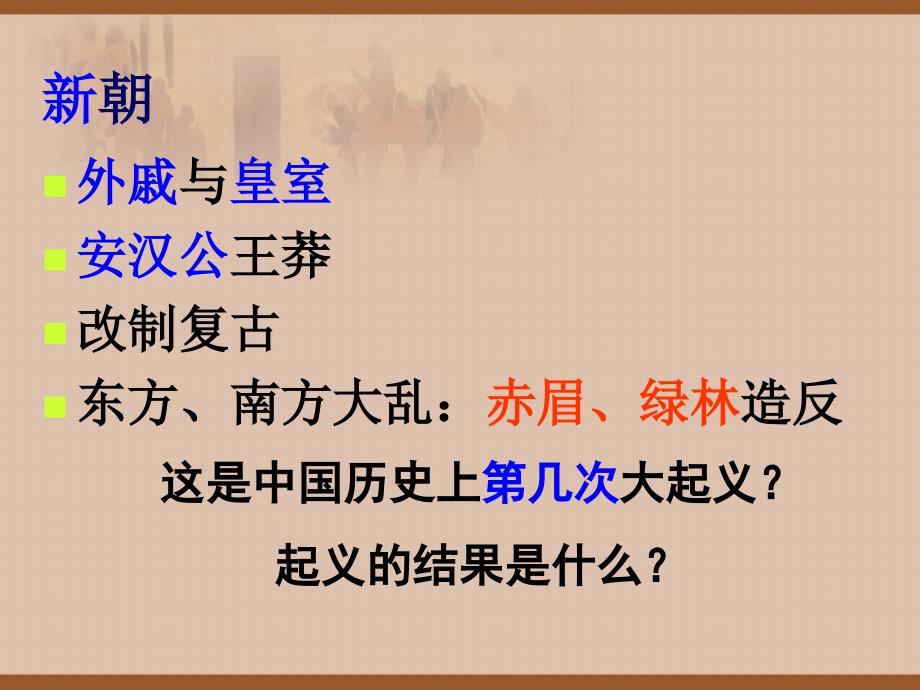 新朝

外戚与皇室

安汉公王莽

改制复古

东方、南方大乱：赤眉、绿林造反

这是中国历史上第几次大起义？

起义的结果是什么？